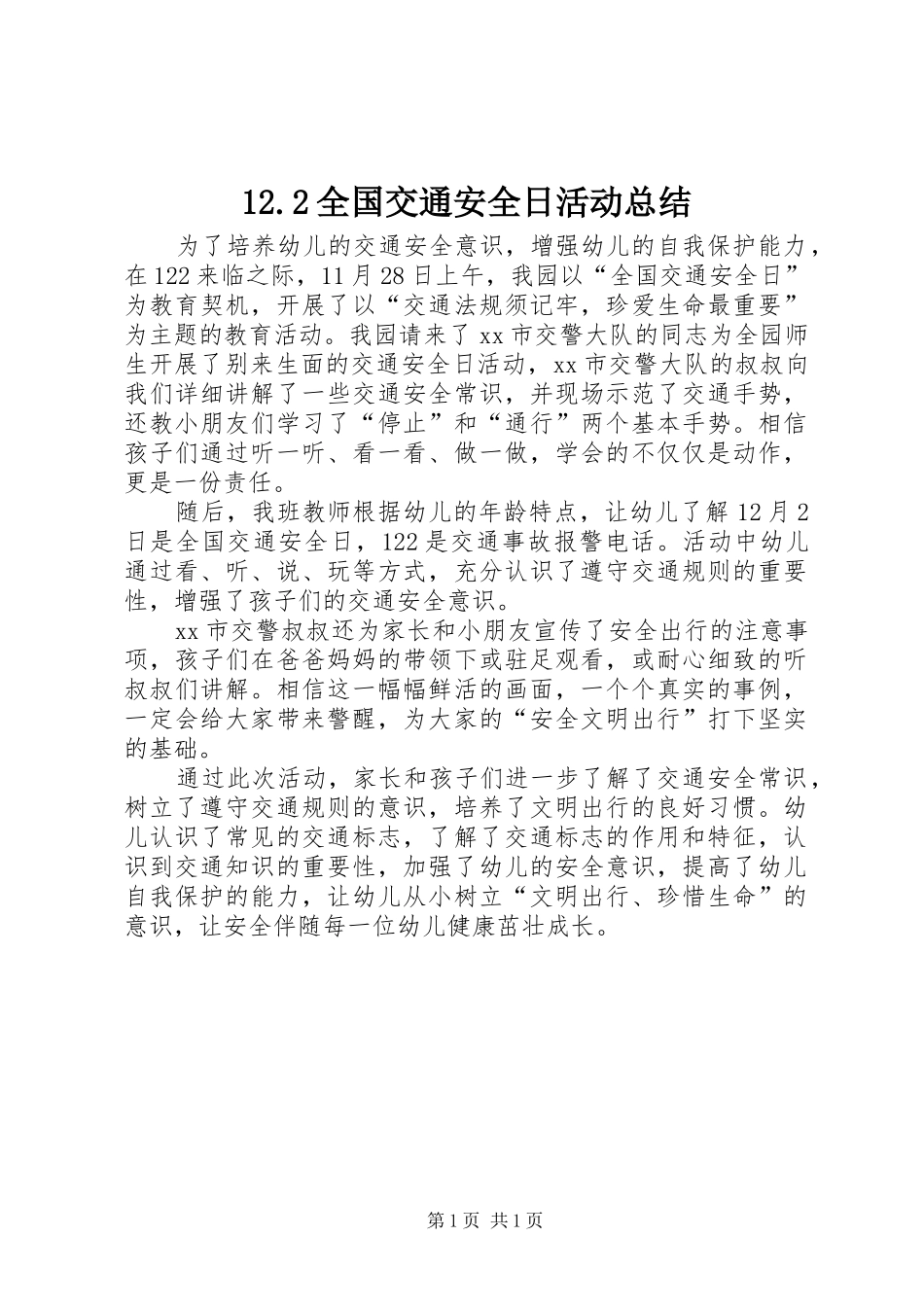 12.2全国交通安全日活动总结

为了培养幼儿的交通安全意识，增强幼儿的自我保护能力，在122来临之际，11月28日上午，我园以“全国交通安全日”为教育契机，开展了以“交通法规须记牢，珍爱生命最重要”为主题的教育活动。我园请来了xx市交警大队的同志为全园师生开展了别来生面的交通安全日活动，xx市交警大队的叔叔向我们详细讲解了一些交通安全常识，并现场示范了交通手势，还教小朋友们学习了“停止”和“通行”两个基本手势。相信孩子们通过听一听、看一看、做一做，学会的不仅仅是动作，更是一份责任。

随后，我班教师根据幼儿的年龄特点，让幼儿了解12月2日是全国交通安全日，122是交通事故报警电话。活动中幼儿通过看、听、说、玩等方式，充分认识了遵守交通规则的重要性，增强了孩子们的交通安全意识。

xx市交警叔叔还为家长和小朋友宣传了安全出行的注意事项，孩子们在爸爸妈妈的带领下或驻足观看，或耐心细致的听叔叔们讲解。相信这一幅幅鲜活的画面，一个个真实的事例，一定会给大家带来警醒，为大家的“安全文明出行”打下坚实的基础。

通过此次活动，家长和孩子们进一步了解了交通安全常识，树立了遵守交通规则的意识，培养了文明出行的良好习惯。幼儿认识了常见的交通标志，了解了交通标志的作用和特征，认识到交通知识的重要性，加强了幼儿的安全意识，提高了幼儿自我保护的能力，让幼儿从小树立“文明出行、珍惜生命”的意识，让安全伴随每一位幼儿健康茁壮成长。

第1页 共1页